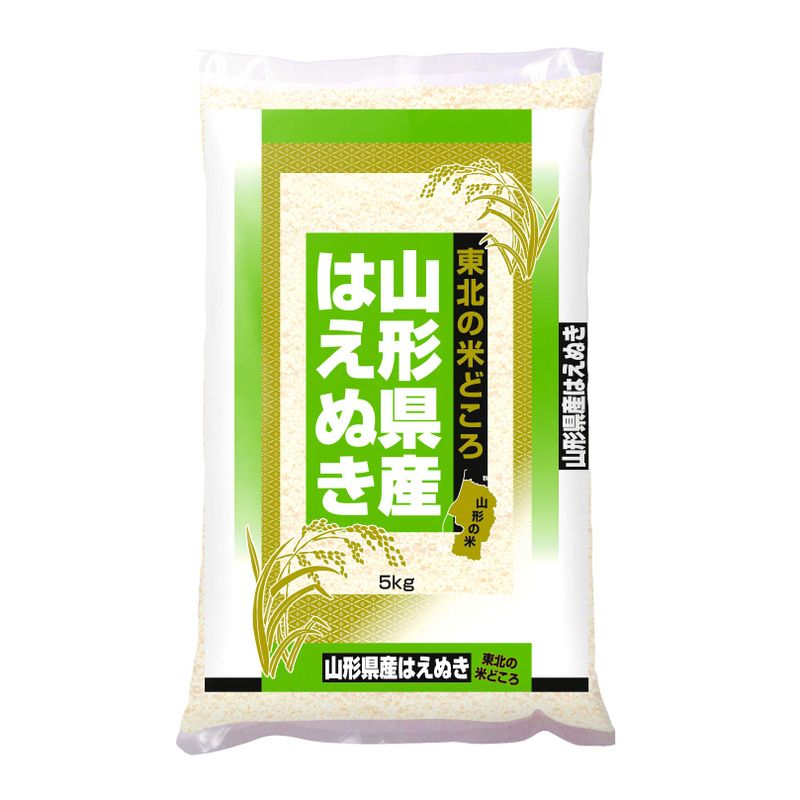 東北の米どころ
山形県産
はえぬき
山形の米
5kg
山形県産はえぬき
山形県産はえぬき
東北の米どころ